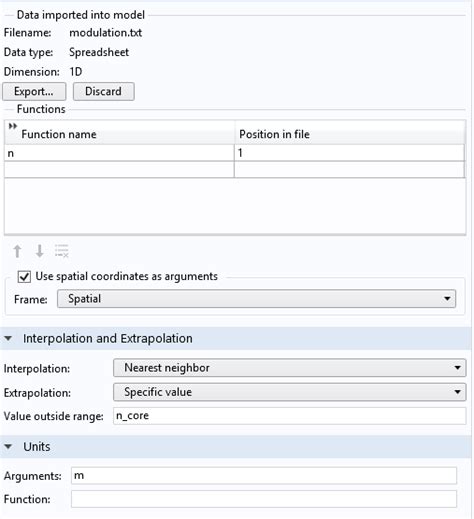 Data imported into model
Filename: modulation.txt
Data type: Spreadsheet
Dimension: 1D
Export... Discard
Functions

| Function name | Position in file |
|---|---|
| n | 1 |
| | |

Use spatial coordinates as arguments
Frame: Spatial

Interpolation and Extrapolation
Interpolation: Nearest neighbor
Extrapolation: Specific value
Value outside range: n_core

Units
Arguments: m
Function: